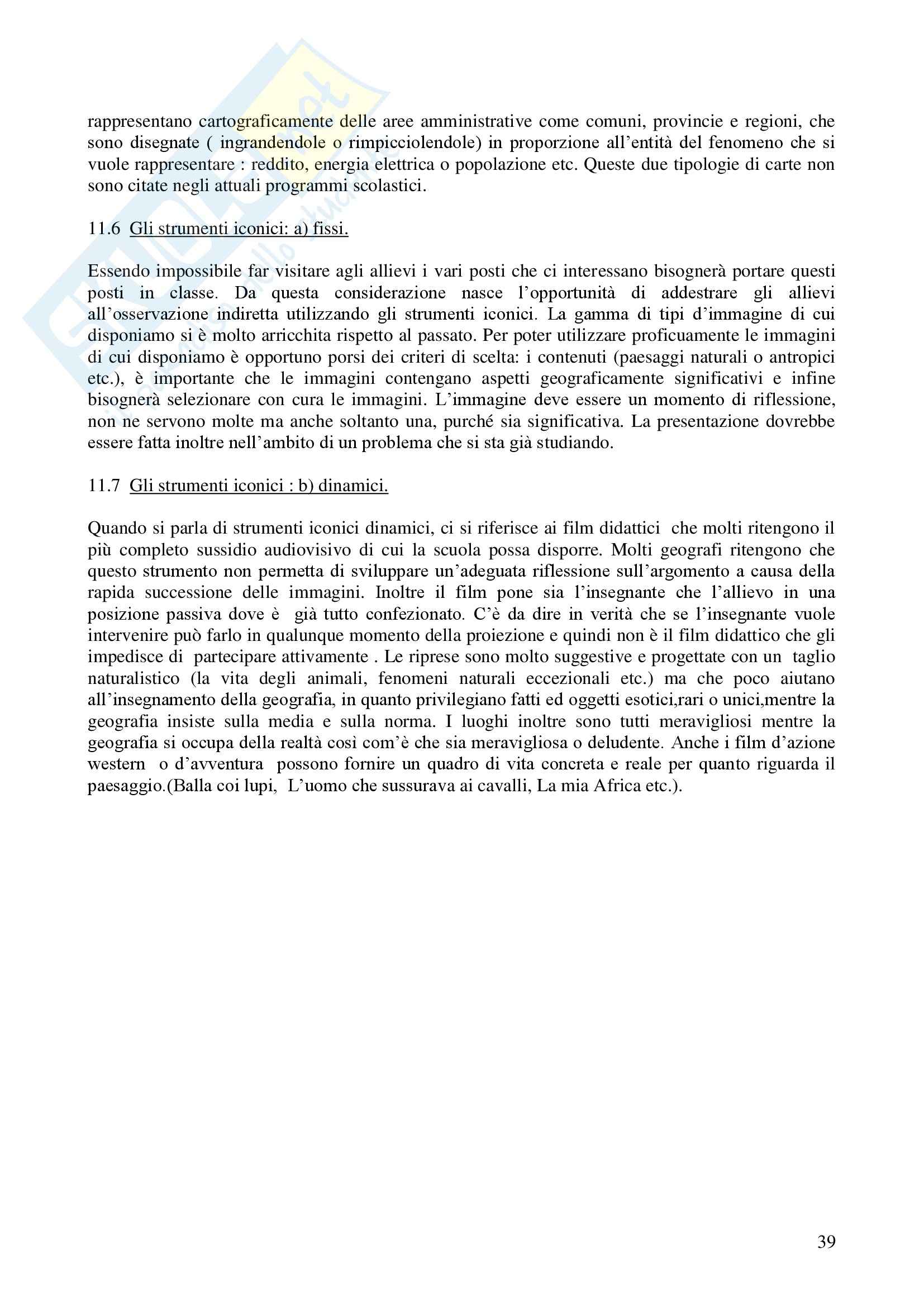 rappresentano cartograficamente delle aree amministrative come comuni, provincie e regioni, che sono disegnate ( ingrandendole o rimpicciolendole) in proporzione all'entità del fenomeno che si vuole rappresentare : reddito, energia elettrica o popolazione etc. Queste due tipologie di carte non sono citate negli attuali programmi scolastici.

11.6 Gli strumenti iconici: a) fissi.

Essendo impossibile far visitare agli allievi i vari posti che ci interessano bisognerà portare questi posti in classe. Da questa considerazione nasce l'opportunità di addestrare gli allievi all'osservazione indiretta utilizzando gli strumenti iconici. La gamma di tipi d'immagine di cui disponiamo si è molto arricchita rispetto al passato. Per poter utilizzare proficuamente le immagini di cui disponiamo è opportuno porsi dei criteri di scelta: i contenuti (paesaggi naturali o antropici etc.), è importante che le immagini contengano aspetti geograficamente significativi e infine bisognerà selezionare con cura le immagini. L'immagine deve essere un momento di riflessione, non ne servono molte ma anche soltanto una, purché sia significativa. La presentazione dovrebbe essere fatta inoltre nell'ambito di un problema che si sta già studiando.

11.7 Gli strumenti iconici : b) dinamici.

Quando si parla di strumenti iconici dinamici, ci si riferisce ai film didattici che molti ritengono il più completo sussidio audiovisivo di cui la scuola possa disporre. Molti geografi ritengono che questo strumento non permetta di sviluppare un'adeguata riflessione sull'argomento a causa della rapida successione delle immagini. Inoltre il film pone sia l'insegnante che l'allievo in una posizione passiva dove è già tutto confezionato. C'è da dire in verità che se l'insegnante vuole intervenire può farlo in qualunque momento della proiezione e quindi non è il film didattico che gli impedisce di partecipare attivamente . Le riprese sono molto suggestive e progettate con un taglio naturalistico (la vita degli animali, fenomeni naturali eccezionali etc.) ma che poco aiutano all'insegnamento della geografia, in quanto privilegiano fatti ed oggetti esotici,rari o unici,mentre la geografia insiste sulla media e sulla norma. I luoghi inoltre sono tutti meravigliosi mentre la geografia si occupa della realtà così com'è che sia meravigliosa o deludente. Anche i film d'azione western o d'avventura possono fornire un quadro di vita concreta e reale per quanto riguarda il paesaggio.(Balla coi lupi, L'uomo che sussurava ai cavalli, La mia Africa etc.).

39